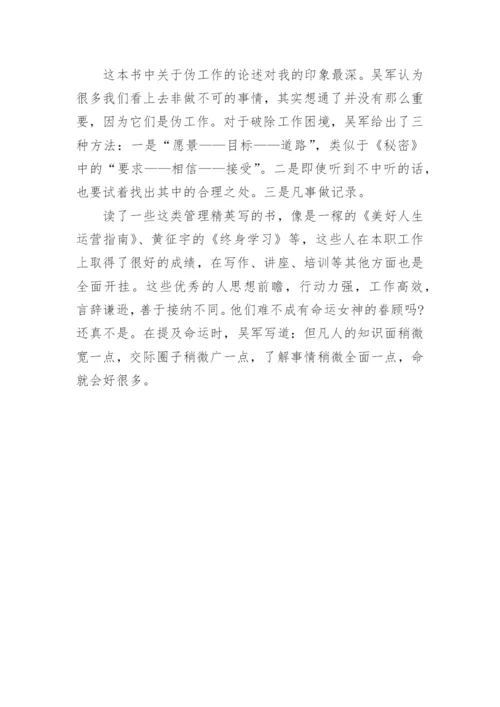 这本书中关于伪工作的论述对我的印象最深。吴军认为很多我们看上去非做不可的事情，其实想通了并没有那么重要，因为它们是伪工作。对于破除工作困境，吴军给出了三种方法：一是“愿景——目标——道路”，类似于《秘密》中的“要求——相信——接受”。二是即使听到不中听的话，也要试着找出其中的合理之处。三是凡事做记录。

读了一些这类管理精英写的书，像是一稼的《美好人生运营指南》、黄征宇的《终身学习》等，这些人在本职工作上取得了很好的成绩，在写作、讲座、培训等其他方面也是全面开挂。这些优秀的人思想前瞻，行动力强，工作高效，言辞谦逊，善于接纳不同。他们难不成有命运女神的眷顾吗？还真不是。在提及命运时，吴军写道：但凡人的知识面稍微宽一点，交际圈子稍微广一点，了解事情稍微全面一点，命就会好很多。